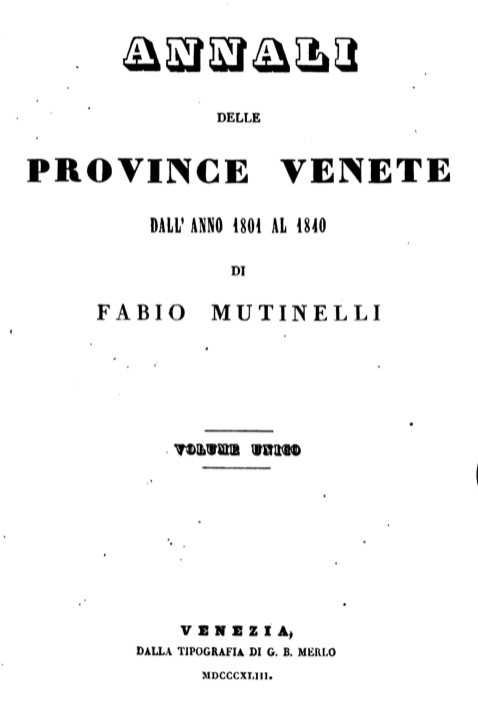 ANNALI

DELLE

PROVINCE VENETE

DALL' ANNO 1801 AL 1840

DI

FABIO MUTINELLI

VOLUME UNICO

VENEZIA,
DALLA TIPOGRAFIA DI G. B. MERLO
MDCCCXLIII.